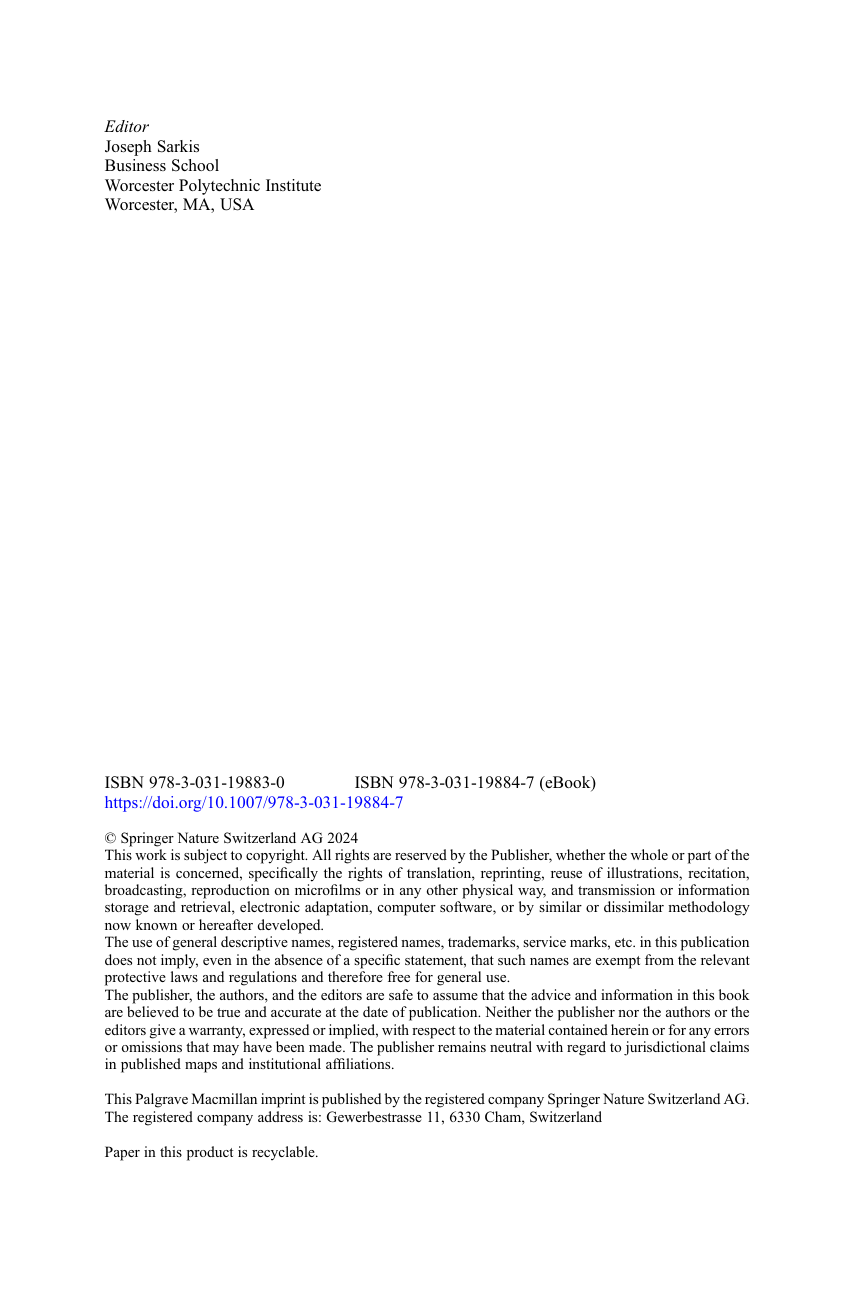 Editor
Joseph Sarkis
Business School
Worcester Polytechnic Institute
Worcester, MA, USA

ISBN 978-3-031-19883-0 ISBN 978-3-031-19884-7 (eBook)
https://doi.org/10.1007/978-3-031-19884-7

© Springer Nature Switzerland AG 2024
This work is subject to copyright. All rights are reserved by the Publisher, whether the whole or part of the material is concerned, specifically the rights of translation, reprinting, reuse of illustrations, recitation, broadcasting, reproduction on microfilms or in any other physical way, and transmission or information storage and retrieval, electronic adaptation, computer software, or by similar or dissimilar methodology now known or hereafter developed.
The use of general descriptive names, registered names, trademarks, service marks, etc. in this publication does not imply, even in the absence of a specific statement, that such names are exempt from the relevant protective laws and regulations and therefore free for general use.
The publisher, the authors, and the editors are safe to assume that the advice and information in this book are believed to be true and accurate at the date of publication. Neither the publisher nor the authors or the editors give a warranty, expressed or implied, with respect to the material contained herein or for any errors or omissions that may have been made. The publisher remains neutral with regard to jurisdictional claims in published maps and institutional affiliations.

This Palgrave Macmillan imprint is published by the registered company Springer Nature Switzerland AG.
The registered company address is: Gewerbestrasse 11, 6330 Cham, Switzerland

Paper in this product is recyclable.